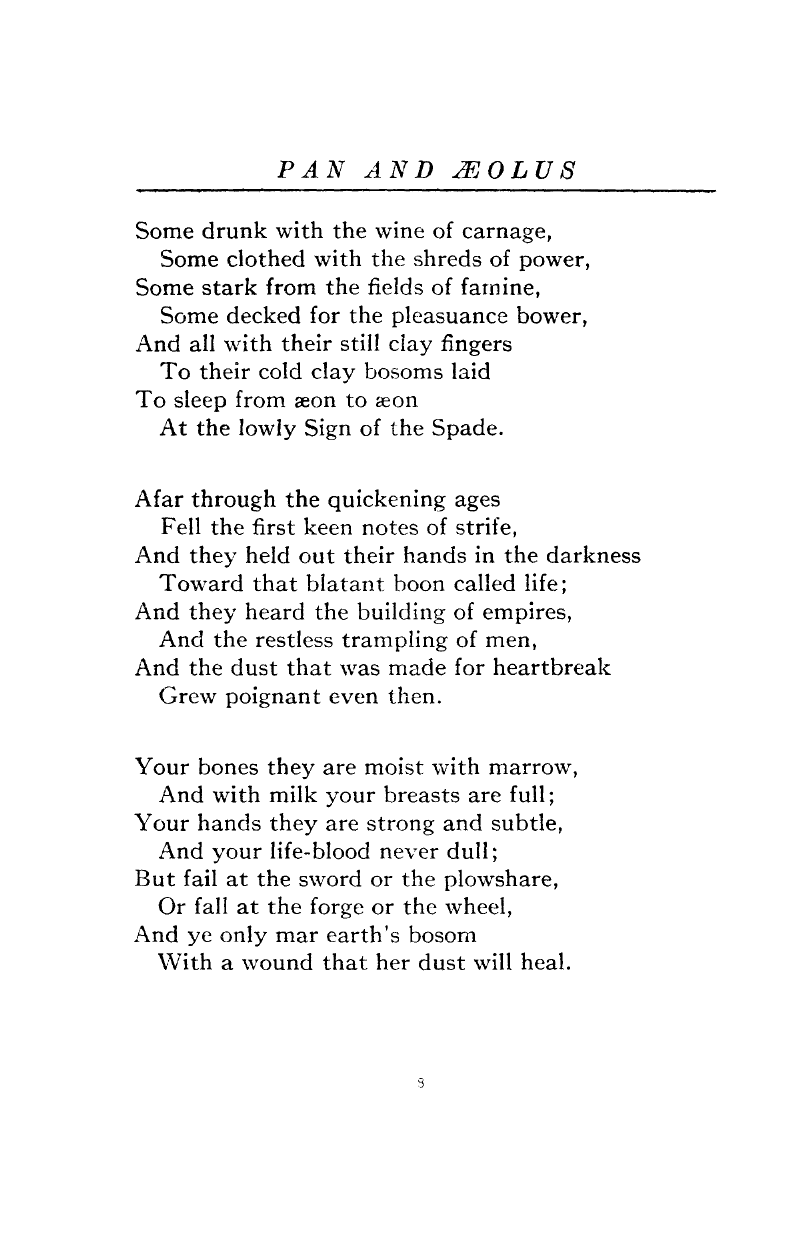 PAN AND ÆOLUS

Some drunk with the wine of carnage,
Some clothed with the shreds of power,
Some stark from the fields of famine,
Some decked for the pleasuance bower,
And all with their still clay fingers
To their cold clay bosoms laid
To sleep from æon to æon
At the lowly Sign of the Spade.

Afar through the quickening ages
Fell the first keen notes of strife,
And they held out their hands in the darkness
Toward that blatant boon called life;
And they heard the building of empires,
And the restless trampling of men,
And the dust that was made for heartbreak
Grew poignant even then.

Your bones they are moist with marrow,
And with milk your breasts are full;
Your hands they are strong and subtle,
And your life-blood never dull;
But fail at the sword or the plowshare,
Or fall at the forge or the wheel,
And ye only mar earth's bosom
With a wound that her dust will heal.

3